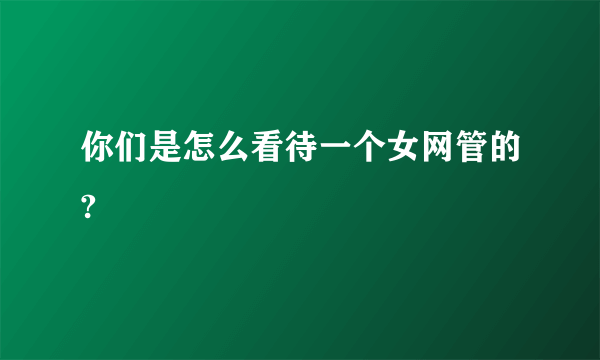 你们是怎么看待一个女网管的?